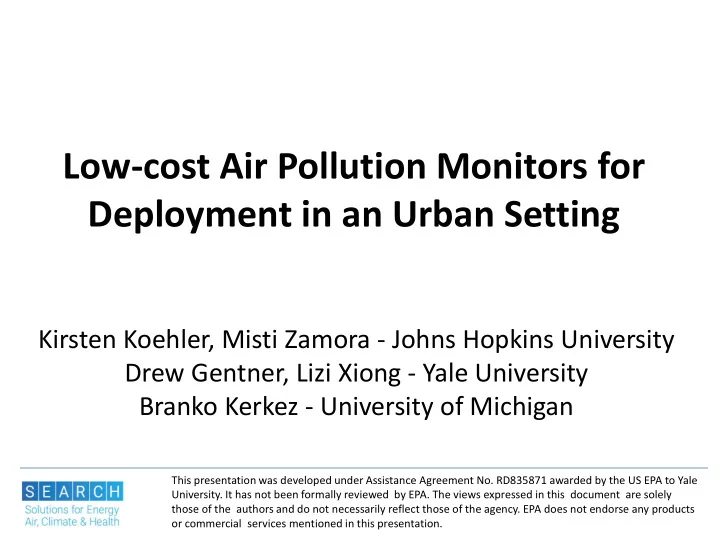 Low-cost Air Pollution Monitors for Deployment in an Urban Setting

Kirsten Koehler, Misti Zamora - Johns Hopkins University
Drew Gentner, Lizi Xiong - Yale University
Branko Kerkez - University of Michigan

SEARCH
Solutions for Energy Air, Climate & Health

This presentation was developed under Assistance Agreement No. RD835871 awarded by the US EPA to Yale University. It has not been formally reviewed by EPA. The views expressed in this document are solely those of the authors and do not necessarily reflect those of the agency. EPA does not endorse any products or commercial services mentioned in this presentation.